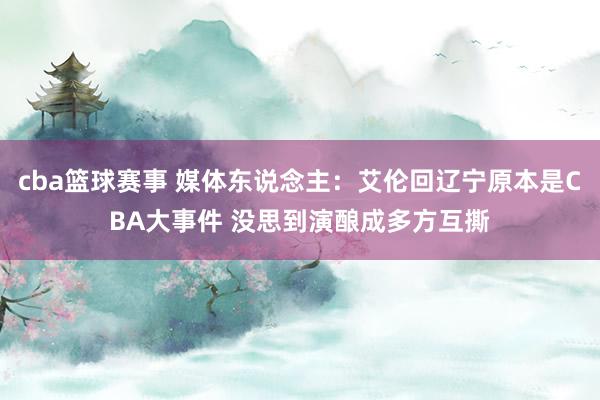 cba篮球赛事 媒体东说念主：艾伦回辽宁原本是CBA大事件 没思到演酿成多方互撕